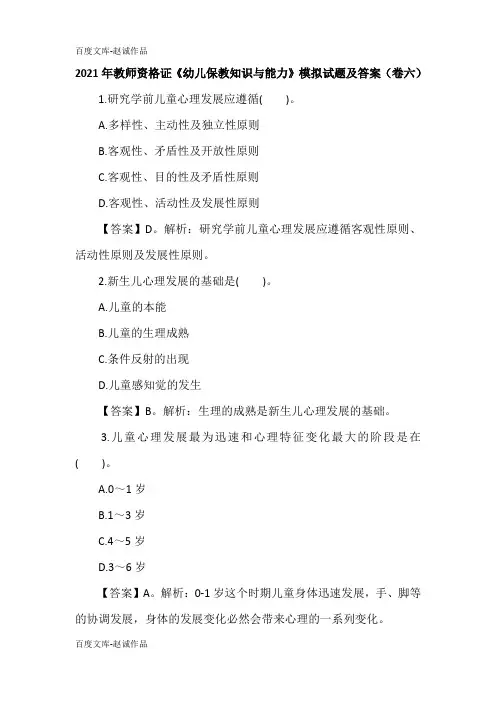 百度文库-赵诚作品

2021年教师资格证《幼儿保教知识与能力》模拟试题及答案（卷六）

1.研究学前儿童心理发展应遵循(　　)。

A.多样性、主动性及独立性原则

B.客观性、矛盾性及开放性原则

C.客观性、目的性及矛盾性原则

D.客观性、活动性及发展性原则

【答案】D。解析：研究学前儿童心理发展应遵循客观性原则、活动性原则及发展性原则。

2.新生儿心理发展的基础是(　　)。

A.儿童的本能

B.儿童的生理成熟

C.条件反射的出现

D.儿童感知觉的发生

【答案】B。解析：生理的成熟是新生儿心理发展的基础。

3.儿童心理发展最为迅速和心理特征变化最大的阶段是在(　　)。

A.0～1岁

B.1～3岁

C.4～5岁

D.3～6岁

【答案】A。解析：0-1岁这个时期儿童身体迅速发展，手、脚等的协调发展，身体的发展变化必然会带来心理的一系列变化。

百度文库-赵诚作品